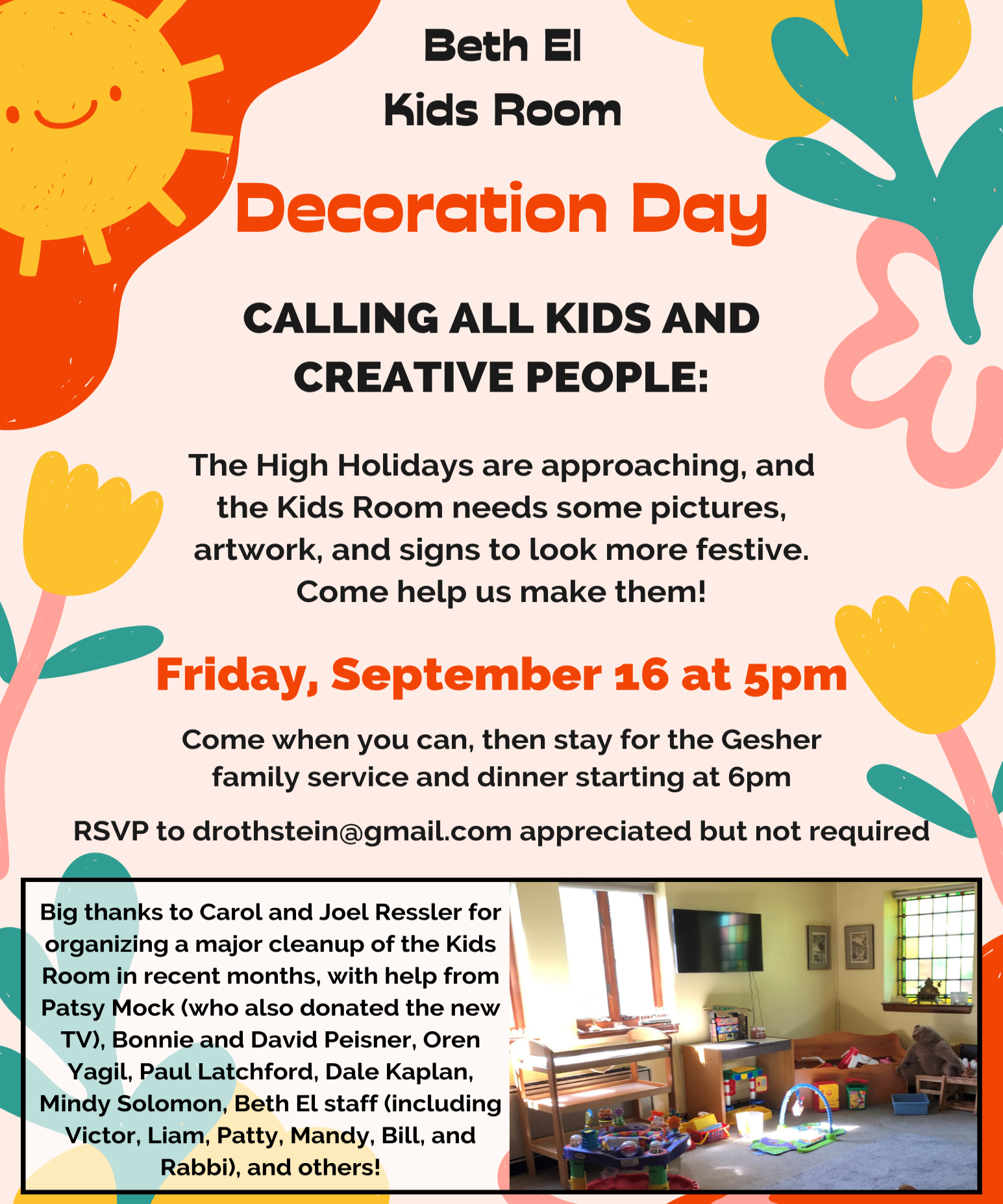 Beth El
Kids Room

Decoration Day

CALLING ALL KIDS AND CREATIVE PEOPLE:

The High Holidays are approaching, and the Kids Room needs some pictures, artwork, and signs to look more festive. Come help us make them!

Friday, September 16 at 5pm

Come when you can, then stay for the Gesher family service and dinner starting at 6pm

RSVP to drothstein@gmail.com appreciated but not required

Big thanks to Carol and Joel Ressler for organizing a major cleanup of the Kids Room in recent months, with help from Patsy Mock (who also donated the new TV), Bonnie and David Peisner, Oren Yagil, Paul Latchford, Dale Kaplan, Mindy Solomon, Beth El staff (including Victor, Liam, Patty, Mandy, Bill, and Rabbi), and others!